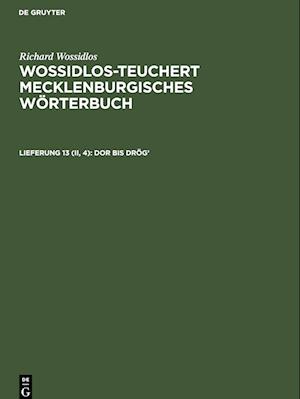 DE GRUYTER

Richard Wossidlos

WOSSIDLOS-TEUCHERT MECKLENBURGISCHES WÖRTERBUCH

LIEFERUNG 13 (II, 4): DOR BIS DRÖG'

DE G